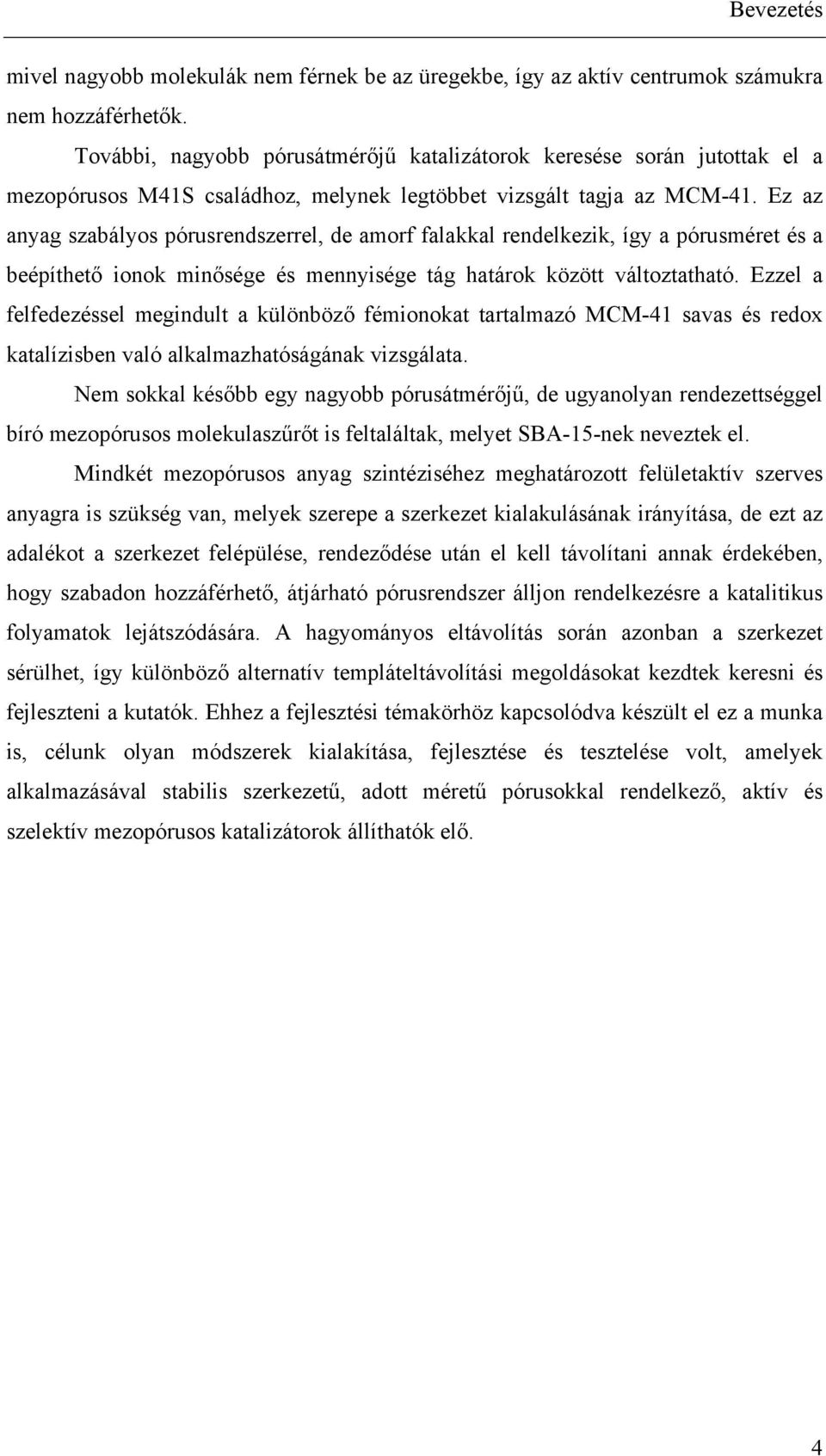 Bevezetés

mivel nagyobb molekulák nem férnek be az üregekbe, így az aktív centrumok számukra nem hozzáférhetők.

További, nagyobb pórusátmérőjű katalizátorok keresése során jutottak el a mezopórusos M41S családhoz, melynek legtöbbet vizsgált tagja az MCM-41. Ez az anyag szabályos pórusrendszerrel, de amorf falakkal rendelkezik, így a pórusméret és a beépíthető ionok minősége és mennyisége tág határok között változtatható. Ezzel a felfedezéssel megindult a különböző fémionokat tartalmazó MCM-41 savas és redox katalízisben való alkalmazhatóságának vizsgálata.

Nem sokkal később egy nagyobb pórusátmérőjű, de ugyanolyan rendezettséggel bíró mezopórusos molekulaszűrőt is feltaláltak, melyet SBA-15-nek neveztek el.

Mindkét mezopórusos anyag szintéziséhez meghatározott felületaktív szerves anyagra is szükség van, melyek szerepe a szerkezet kialakulásának irányítása, de ezt az adalékot a szerkezet felépülése, rendeződése után el kell távolítani annak érdekében, hogy szabadon hozzáférhető, átjárható pórusrendszer álljon rendelkezésre a katalitikus folyamatok lejátszódására. A hagyományos eltávolítás során azonban a szerkezet sérülhet, így különböző alternatív templáteltávolítási megoldásokat kezdtek keresni és fejleszteni a kutatók. Ehhez a fejlesztési témakörhöz kapcsolódva készült el ez a munka is, célunk olyan módszerek kialakítása, fejlesztése és tesztelése volt, amelyek alkalmazásával stabilis szerkezetű, adott méretű pórusokkal rendelkező, aktív és szelektív mezopórusos katalizátorok állíthatók elő.

4